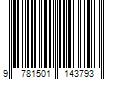 9 781501 143793